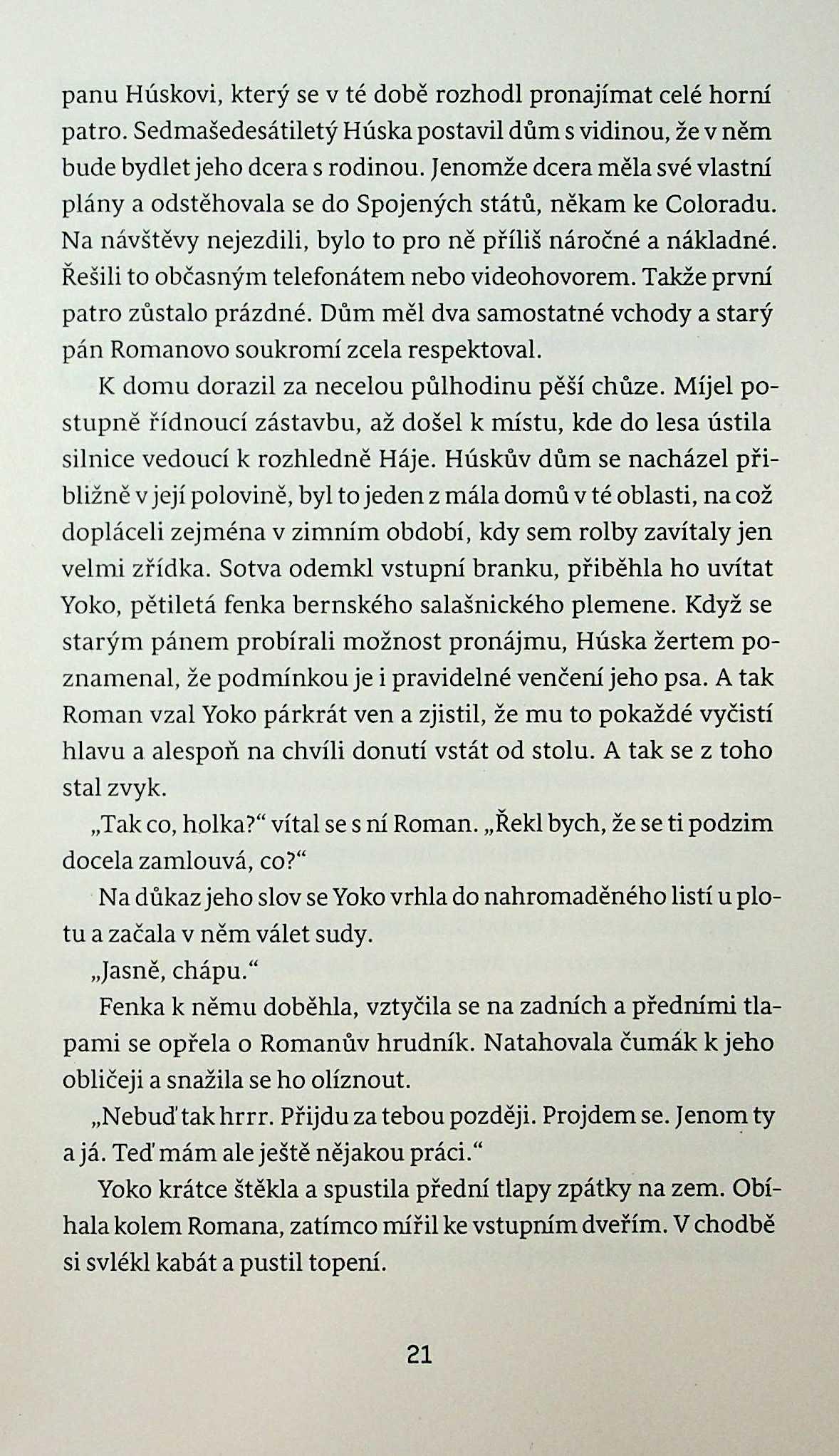 panu Húskovi, který se v té době rozhodl pronajímat celé horní patro. Sedmašedesátiletý Húska postavil dům s vidinou, že v něm bude bydlet jeho dcera s rodinou. Jenomže dcera měla své vlastní plány a odstěhovala se do Spojených států, někam ke Coloradu. Na návštěvy nejezdili, bylo to pro ně příliš náročné a nákladné. Řešili to občasným telefonátem nebo videohovorem. Takže první patro zůstalo prázdné. Dům měl dva samostatné vchody a starý pán Romanovo soukromí zcela respektoval.

K domu dorazil za necelou půlhodinu pěší chůze. Míjel postupně řídnoucí zástavbu, až došel k místu, kde do lesa ústila silnice vedoucí k rozhledně Háje. Húskův dům se nacházel přibližně v její polovině, byl to jeden z mála domů v té oblasti, na což dopláceli zejména v zimním období, kdy sem rolby zavítaly jen velmi zřídka. Sotva odemkl vstupní branku, přiběhla ho uvítat Yoko, pětiletá fenka bernského salašnického plemene. Když se starým pánem probírali možnost pronájmu, Húska žertem poznamenal, že podmínkou je i pravidelné venčení jeho psa. A tak Roman vzal Yoko párkrát ven a zjistil, že mu to pokaždé vyčistí hlavu a alespoň na chvíli donutí vstát od stolu. A tak se z toho stal zvyk.

„Tak co, holka?“ vítal se s ní Roman. „Řekl bych, že se ti podzim docela zamlouvá, co?“

Na důkaz jeho slov se Yoko vrhla do nahromaděného listí u plotu a začala v něm válet sudy.

„Jasně, chápu.“

Fenka k němu doběhla, vztyčila se na zadních a předními tlapami se opřela o Romanův hrudník. Natahovala čumák k jeho obličeji a snažila se ho olíznout.

„Nebuď tak hrrr. Přijdu za tebou později. Projdem se. Jenom ty a já. Teď mám ale ještě nějakou práci.“

Yoko krátce štěkla a spustila přední tlapy zpátky na zem. Obíhala kolem Romana, zatímco mířil ke vstupním dveřím. V chodbě si svlékl kabát a pustil topení.

21